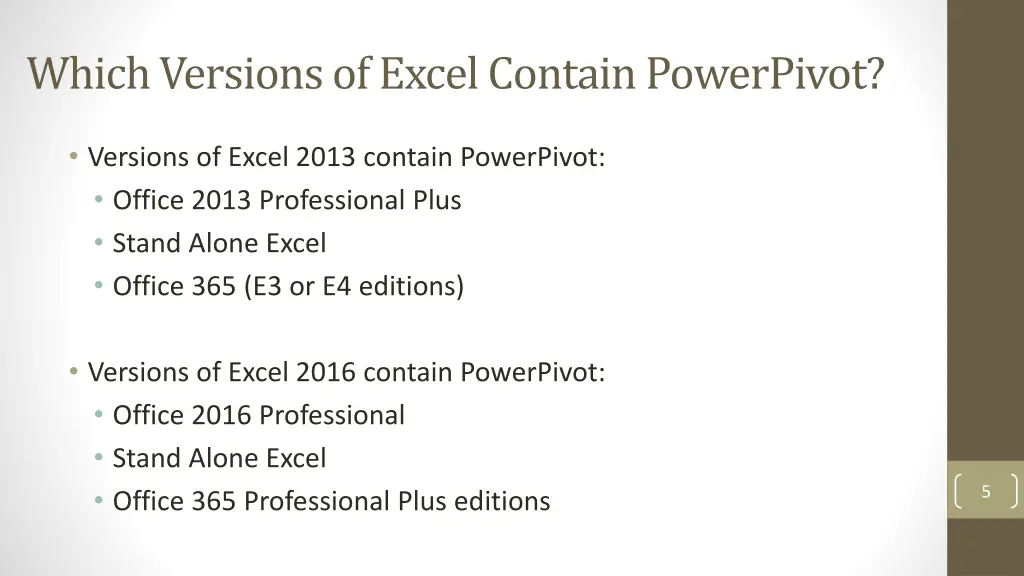 Which Versions of Excel Contain PowerPivot?

• Versions of Excel 2013 contain PowerPivot:
  • Office 2013 Professional Plus
  • Stand Alone Excel
  • Office 365 (E3 or E4 editions)

• Versions of Excel 2016 contain PowerPivot:
  • Office 2016 Professional
  • Stand Alone Excel
  • Office 365 Professional Plus editions

5